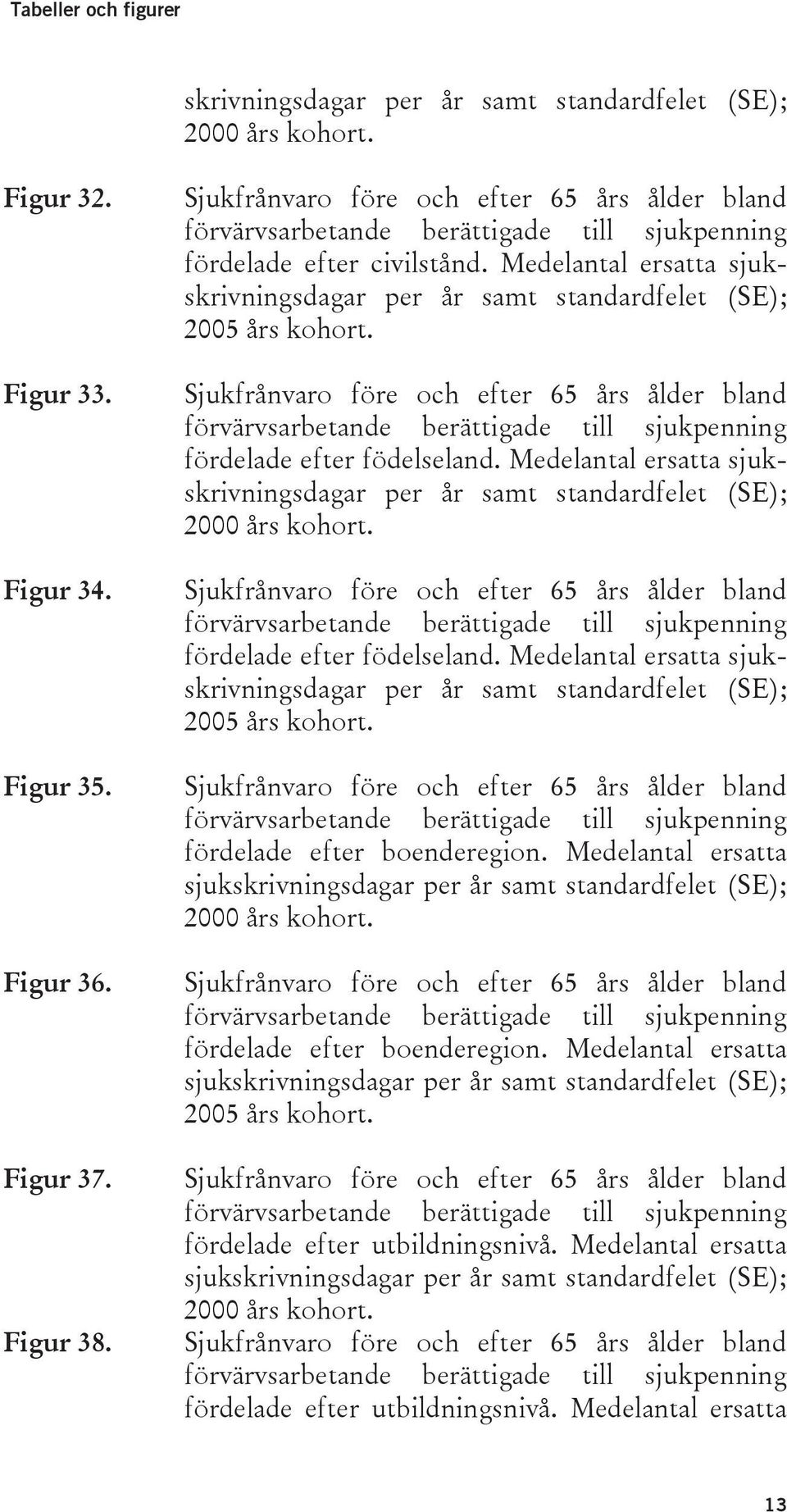 Tabeller och figurer

skrivningsdagar per år samt standardfelet (SE); 2000 års kohort.

Figur 32. Sjukfrånvaro före och efter 65 års ålder bland förvärvsarbetande berättigade till sjukpenning fördelade efter civilstånd. Medelantal ersatta sjukskrivningsdagar per år samt standardfelet (SE); 2005 års kohort.

Figur 33. Sjukfrånvaro före och efter 65 års ålder bland förvärvsarbetande berättigade till sjukpenning fördelade efter födelseland. Medelantal ersatta sjukskrivningsdagar per år samt standardfelet (SE); 2000 års kohort.

Figur 34. Sjukfrånvaro före och efter 65 års ålder bland förvärvsarbetande berättigade till sjukpenning fördelade efter födelseland. Medelantal ersatta sjukskrivningsdagar per år samt standardfelet (SE); 2005 års kohort.

Figur 35. Sjukfrånvaro före och efter 65 års ålder bland förvärvsarbetande berättigade till sjukpenning fördelade efter boenderegion. Medelantal ersatta sjukskrivningsdagar per år samt standardfelet (SE); 2000 års kohort.

Figur 36. Sjukfrånvaro före och efter 65 års ålder bland förvärvsarbetande berättigade till sjukpenning fördelade efter boenderegion. Medelantal ersatta sjukskrivningsdagar per år samt standardfelet (SE); 2005 års kohort.

Figur 37. Sjukfrånvaro före och efter 65 års ålder bland förvärvsarbetande berättigade till sjukpenning fördelade efter utbildningsnivå. Medelantal ersatta sjukskrivningsdagar per år samt standardfelet (SE); 2000 års kohort.

Figur 38. Sjukfrånvaro före och efter 65 års ålder bland förvärvsarbetande berättigade till sjukpenning fördelade efter utbildningsnivå. Medelantal ersatta

13